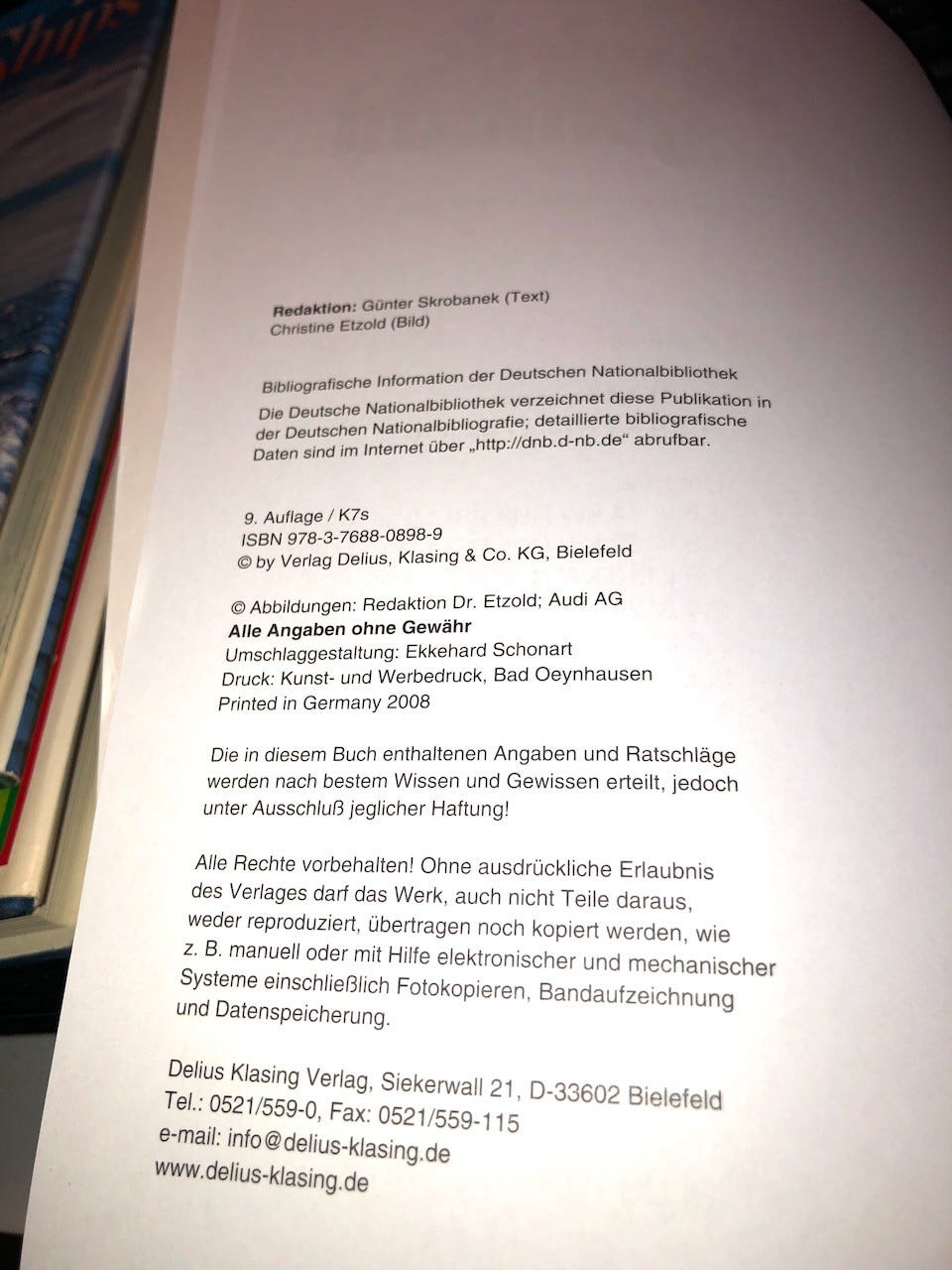 Redaktion: Günter Skrobanek (Text)
Christine Etzold (Bild)

Bibliografische Information der Deutschen Nationalbibliothek

Die Deutsche Nationalbibliothek verzeichnet diese Publikation in der Deutschen Nationalbibliografie; detaillierte bibliografische Daten sind im Internet über „http://dnb.d-nb.de“ abrufbar.

9. Auflage / K7s
ISBN 978-3-7688-0898-9
© by Verlag Delius, Klasing & Co. KG, Bielefeld

© Abbildungen: Redaktion Dr. Etzold; Audi AG
Alle Angaben ohne Gewähr
Umschlaggestaltung: Ekkehard Schonart
Druck: Kunst- und Werbedruck, Bad Oeynhausen
Printed in Germany 2008

Die in diesem Buch enthaltenen Angaben und Ratschläge werden nach bestem Wissen und Gewissen erteilt, jedoch unter Ausschluß jeglicher Haftung!

Alle Rechte vorbehalten! Ohne ausdrückliche Erlaubnis des Verlages darf das Werk, auch nicht Teile daraus, weder reproduziert, übertragen noch kopiert werden, wie z. B. manuell oder mit Hilfe elektronischer und mechanischer Systeme einschließlich Fotokopieren, Bandaufzeichnung und Datenspeicherung.

Delius Klasing Verlag, Siekerwall 21, D-33602 Bielefeld
Tel.: 0521/559-0, Fax: 0521/559-115
e-mail: info@delius-klasing.de
www.delius-klasing.de